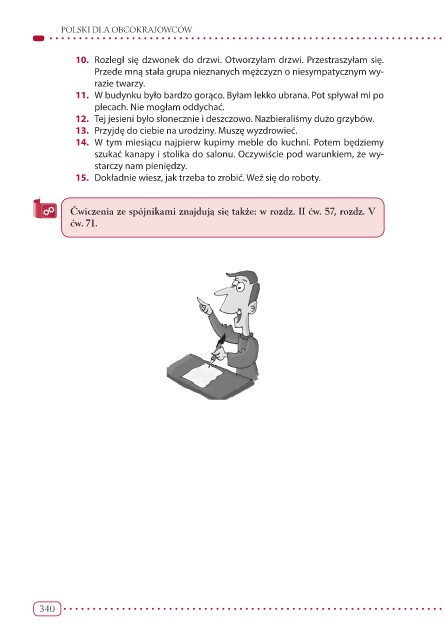 POLSKI DLA OBCOKRAJOWCÓW

10. Rozległ się dzwonek do drzwi. Otworzyłam drzwi. Przestraszyłam się. Przede mną stała grupa nieznanych mężczyzn o niesympatycznym wyrazie twarzy.
11. W budynku było bardzo gorąco. Byłam lekko ubrana. Pot spływał mi po plecach. Nie mogłam oddychać.
12. Tej jesieni było słonecznie i deszczowo. Nazbieraliśmy dużo grzybów.
13. Przyjdę do ciebie na urodziny. Muszę wyzdrowieć.
14. W tym miesiącu najpierw kupimy meble do kuchni. Potem będziemy szukać kanapy i stolika do salonu. Oczywiście pod warunkiem, że wystarczy nam pieniędzy.
15. Dokładnie wiesz, jak trzeba to zrobić. Weź się do roboty.

Ćwiczenia ze spójnikami znajdują się także: w rozdz. II ćw. 57, rozdz. V ćw. 71.

340